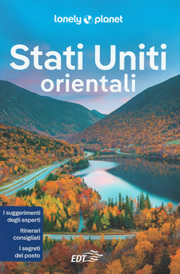 lonely planet

Stati Uniti orientali

I suggerimenti degli esperti

Itinerari consigliati

I segreti del posto

EDT